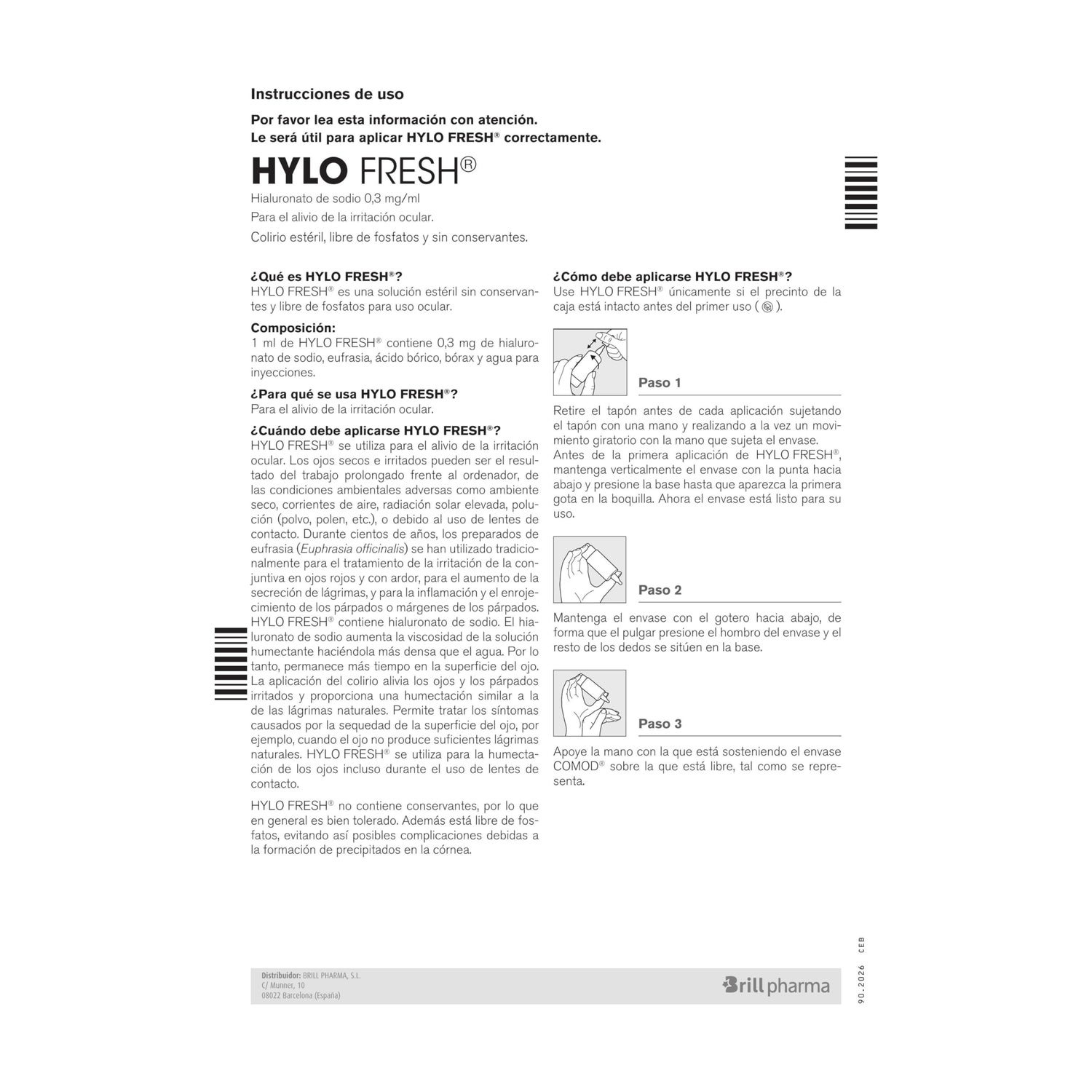 Instrucciones de uso

Por favor lea esta información con atención.
Le será útil para aplicar HYLO FRESH® correctamente.

HYLO FRESH®

Hialuronato de sodio 0,3 mg/ml

Para el alivio de la irritación ocular.

Colirio estéril, libre de fosfatos y sin conservantes.

¿Qué es HYLO FRESH®?
HYLO FRESH® es una solución estéril sin conservantes y libre de fosfatos para uso ocular.

Composición:
1 ml de HYLO FRESH® contiene 0,3 mg de hialuronato de sodio, eufrasia, ácido bórico, bórax y agua para inyecciones.

¿Para qué se usa HYLO FRESH®?
Para el alivio de la irritación ocular.

¿Cuándo debe aplicarse HYLO FRESH®?
HYLO FRESH® se utiliza para el alivio de la irritación ocular. Los ojos secos e irritados pueden ser el resultado del trabajo prolongado frente al ordenador, de las condiciones ambientales adversas como ambiente seco, corrientes de aire, radiación solar elevada, polución (polvo, polen, etc.), o debido al uso de lentes de contacto. Durante cientos de años, los preparados de eufrasia (Euphrasia officinalis) se han utilizado tradicionalmente para el tratamiento de la irritación de la conjuntiva en ojos rojos y con ardor, para el aumento de la secreción de lágrimas, y para la inflamación y el enrojecimiento de los párpados o márgenes de los párpados. HYLO FRESH® contiene hialuronato de sodio. El hialuronato de sodio aumenta la viscosidad de la solución humectante haciéndola más densa que el agua. Por lo tanto, permanece más tiempo en la superficie del ojo. La aplicación del colirio alivia los ojos y los párpados irritados y proporciona una humectación similar a la de las lágrimas naturales. Permite tratar los síntomas causados por la sequedad de la superficie del ojo, por ejemplo, cuando el ojo no produce suficientes lágrimas naturales. HYLO FRESH® se utiliza para la humectación de los ojos incluso durante el uso de lentes de contacto.

HYLO FRESH® no contiene conservantes, por lo que en general es bien tolerado. Además está libre de fosfatos, evitando así posibles complicaciones debidas a la formación de precipitados en la córnea.

¿Cómo debe aplicarse HYLO FRESH®?
Use HYLO FRESH® únicamente si el precinto de la caja está intacto antes del primer uso ( ).

Paso 1

Retire el tapón antes de cada aplicación sujetando el tapón con una mano y realizando a la vez un movimiento giratorio con la mano que sujeta el envase.
Antes de la primera aplicación de HYLO FRESH®, mantenga verticalmente el envase con la punta hacia abajo y presione la base hasta que aparezca la primera gota en la boquilla. Ahora el envase está listo para su uso.

Paso 2

Mantenga el envase con el gotero hacia abajo, de forma que el pulgar presione el hombro del envase y el resto de los dedos se sitúen en la base.

Paso 3

Apoye la mano con la que está sosteniendo el envase COMOD® sobre la que está libre, tal como se representa.

Distribuidor: BRILL PHARMA, S.L.
C/ Munner, 10
08022 Barcelona (España)

Brill pharma

90.2026 CEB